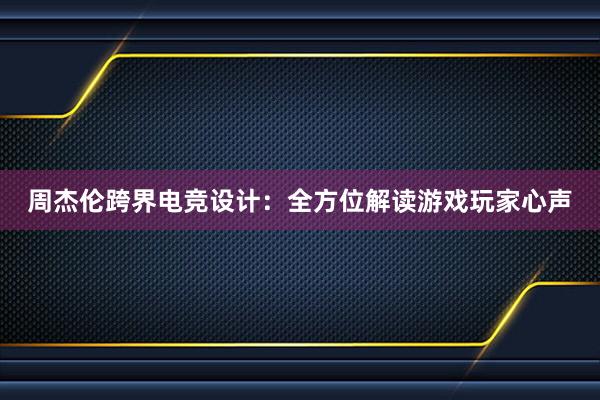 周杰伦跨界电竞设计：全方位解读游戏玩家心声